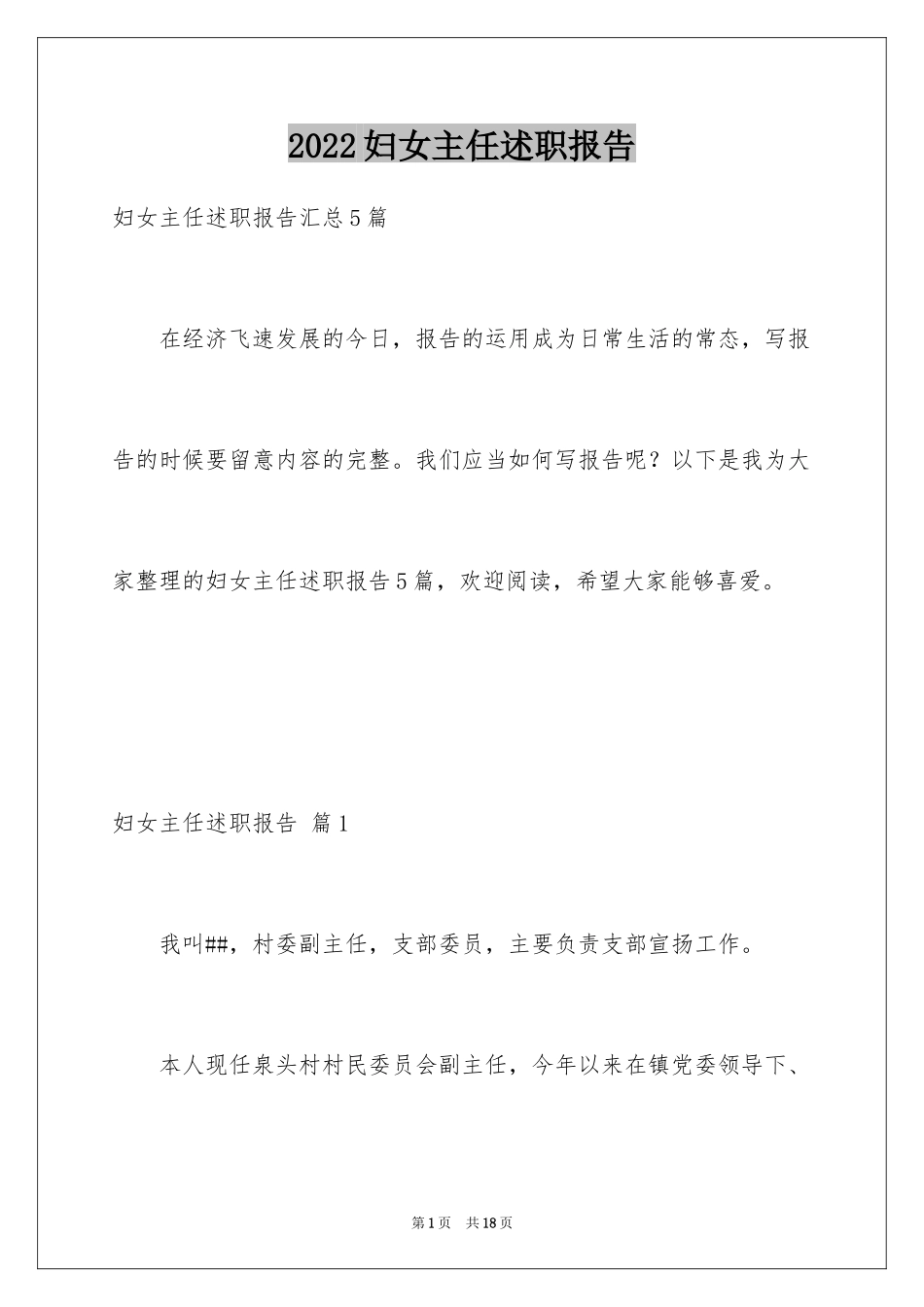 2022妇女主任述职报告

妇女主任述职报告汇总5篇

在经济飞速发展的今日，报告的运用成为日常生活的常态，写报告的时候要留意内容的完整。我们应当如何写报告呢？以下是我为大家整理的妇女主任述职报告5篇，欢迎阅读，希望大家能够喜爱。

妇女主任述职报告 篇1

我叫##，村委副主任，支部委员，主要负责支部宣扬工作。

本人现任泉头村村民委员会副主任，今年以来在镇党委领导下、

第1页 共18页